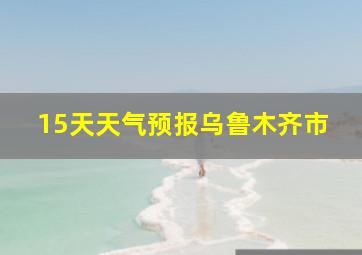 15天天气预报乌鲁木齐市